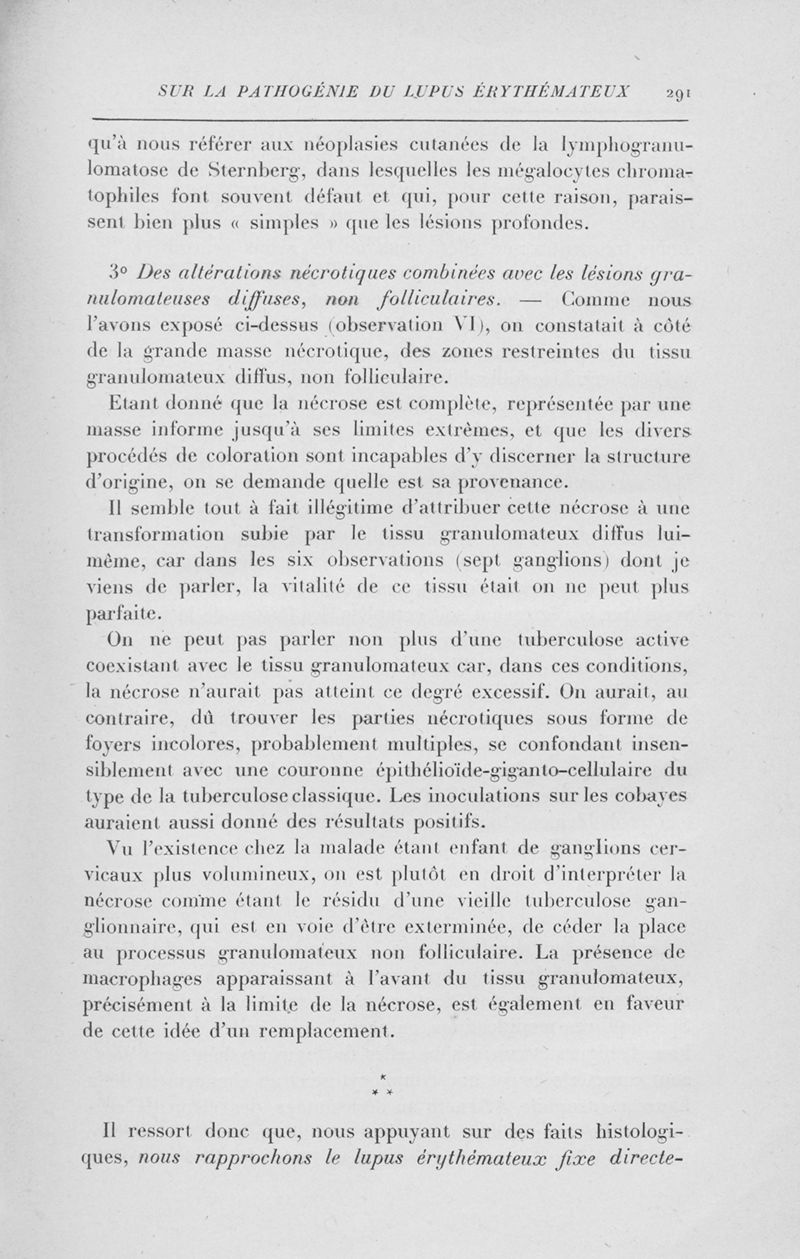 SUR LA PATHOGÉNIE DU LUPUS ÉRYTHÉMATEUX 291

qu'à nous référer aux néoplasies cutanées de la lymphogranulomatose de Sternberg, dans lesquelles les mégalocytes chromatophiles font souvent défaut et qui, pour cette raison, paraissent bien plus « simples » que les lésions profondes.

3° Des altérations nécrotiques combinées avec les lésions granulomateuses diffuses, non folliculaires. — Comme nous l'avons exposé ci-dessus (observation VI), on constatait à côté de la grande masse nécrotique, des zones restreintes du tissu granulomateux diffus, non folliculaire.

Etant donné que la nécrose est complète, représentée par une masse informe jusqu'à ses limites extrêmes, et que les divers procédés de coloration sont incapables d'y discerner la structure d'origine, on se demande quelle est sa provenance.

Il semble tout à fait illégitime d'attribuer cette nécrose à une transformation subie par le tissu granulomateux diffus lui-même, car dans les six observations (sept ganglions) dont je viens de parler, la vitalité de ce tissu était on ne peut plus parfaite.

On ne peut pas parler non plus d'une tuberculose active coexistant avec le tissu granulomateux car, dans ces conditions, la nécrose n'aurait pas atteint ce degré excessif. On aurait, au contraire, dû trouver les parties nécrotiques sous forme de foyers incolores, probablement multiples, se confondant insensiblement avec une couronne épithélioïde-giganto-cellulaire du type de la tuberculose classique. Les inoculations sur les cobayes auraient aussi donné des résultats positifs.

Vu l'existence chez la malade étant enfant de ganglions cervicaux plus volumineux, on est plutôt en droit d'interpréter la nécrose comme étant le résidu d'une vieille tuberculose ganglionnaire, qui est en voie d'être exterminée, de céder la place au processus granulomateux non folliculaire. La présence de macrophages apparaissant à l'avant du tissu granulomateux, précisément à la limite de la nécrose, est également en faveur de cette idée d'un remplacement.

* * *

Il ressort donc que, nous appuyant sur des faits histologiques, nous rapprochons le lupus érythémateux fixe directe-